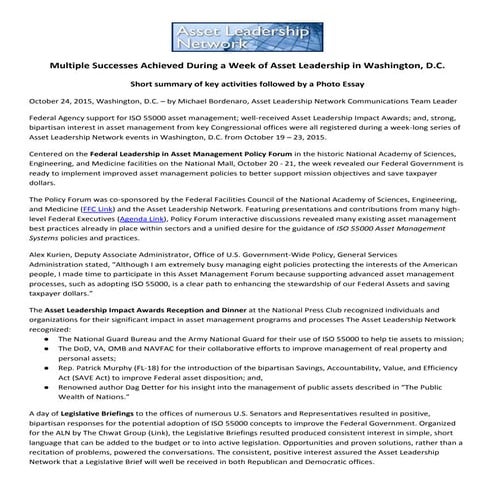 Asset Leadership Network

Multiple Successes Achieved During a Week of Asset Leadership in Washington, D.C.

Short summary of key activities followed by a Photo Essay

October 24, 2015, Washington, D.C. – by Michael Bordenaro, Asset Leadership Network Communications Team Leader

Federal Agency support for ISO 55000 asset management; well-received Asset Leadership Impact Awards; and, strong, bipartisan interest in asset management from key Congressional offices were all registered during a week-long series of Asset Leadership Network events in Washington, D.C. from October 19 – 23, 2015.

Centered on the Federal Leadership in Asset Management Policy Forum in the historic National Academy of Sciences, Engineering, and Medicine facilities on the National Mall, October 20 - 21, the week revealed our Federal Government is ready to implement improved asset management policies to better support mission objectives and save taxpayer dollars.

The Policy Forum was co-sponsored by the Federal Facilities Council of the National Academy of Sciences, Engineering, and Medicine (FFC Link) and the Asset Leadership Network. Featuring presentations and contributions from many high-level Federal Executives (Agenda Link), Policy Forum interactive discussions revealed many existing asset management best practices already in place within sectors and a unified desire for the guidance of ISO 55000 Asset Management Systems policies and practices.

Alex Kurien, Deputy Associate Administrator, Office of U.S. Government-Wide Policy, General Services Administration stated, "Although I am extremely busy managing eight policies protecting the interests of the American people, I made time to participate in this Asset Management Forum because supporting advanced asset management processes, such as adopting ISO 55000, is a clear path to enhancing the stewardship of our Federal Assets and saving taxpayer dollars."

The Asset Leadership Impact Awards Reception and Dinner at the National Press Club recognized individuals and organizations for their significant impact in asset management programs and processes The Asset Leadership Network recognized:
• The National Guard Bureau and the Army National Guard for their use of ISO 55000 to help tie assets to mission;
• The DoD, VA, OMB and NAVFAC for their collaborative efforts to improve management of real property and personal assets;
• Rep. Patrick Murphy (FL-18) for the introduction of the bipartisan Savings, Accountability, Value, and Efficiency Act (SAVE Act) to improve Federal asset disposition; and,
• Renowned author Dag Detter for his insight into the management of public assets described in "The Public Wealth of Nations."

A day of Legislative Briefings to the offices of numerous U.S. Senators and Representatives resulted in positive, bipartisan responses for the potential adoption of ISO 55000 concepts to improve the Federal Government. Organized for the ALN by The Chwat Group (Link), the Legislative Briefings resulted produced consistent interest in simple, short language that can be added to the budget or to into active legislation. Opportunities and proven solutions, rather than a recitation of problems, powered the conversations. The consistent, positive interest assured the Asset Leadership Network that a Legislative Brief will well be received in both Republican and Democratic offices.